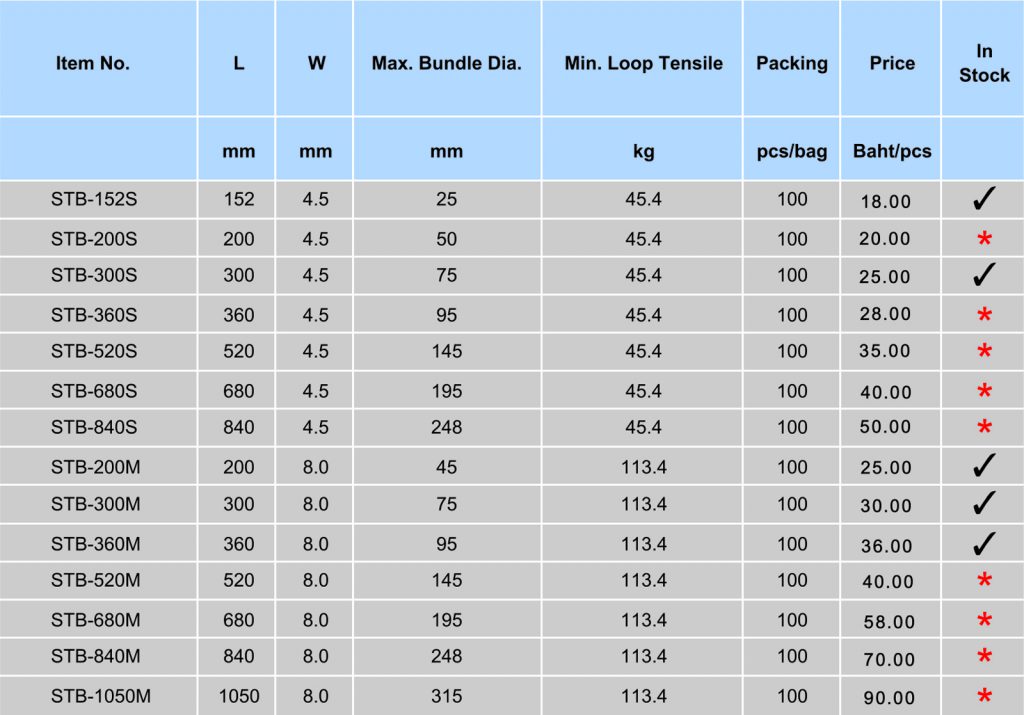 | Item No. | L | W | Max. Bundle Dia. | Min. Loop Tensile | Packing | Price | In Stock |
|---|---|---|---|---|---|---|---|
|  | mm | mm | mm | kg | pcs/bag | Baht/pcs |  |
| STB-152S | 152 | 4.5 | 25 | 45.4 | 100 | 18.00 | ✓ |
| STB-200S | 200 | 4.5 | 50 | 45.4 | 100 | 20.00 | * |
| STB-300S | 300 | 4.5 | 75 | 45.4 | 100 | 25.00 | ✓ |
| STB-360S | 360 | 4.5 | 95 | 45.4 | 100 | 28.00 | * |
| STB-520S | 520 | 4.5 | 145 | 45.4 | 100 | 35.00 | * |
| STB-680S | 680 | 4.5 | 195 | 45.4 | 100 | 40.00 | * |
| STB-840S | 840 | 4.5 | 248 | 45.4 | 100 | 50.00 | * |
| STB-200M | 200 | 8.0 | 45 | 113.4 | 100 | 25.00 | ✓ |
| STB-300M | 300 | 8.0 | 75 | 113.4 | 100 | 30.00 | ✓ |
| STB-360M | 360 | 8.0 | 95 | 113.4 | 100 | 36.00 | ✓ |
| STB-520M | 520 | 8.0 | 145 | 113.4 | 100 | 40.00 | * |
| STB-680M | 680 | 8.0 | 195 | 113.4 | 100 | 58.00 | * |
| STB-840M | 840 | 8.0 | 248 | 113.4 | 100 | 70.00 | * |
| STB-1050M | 1050 | 8.0 | 315 | 113.4 | 100 | 90.00 | * |